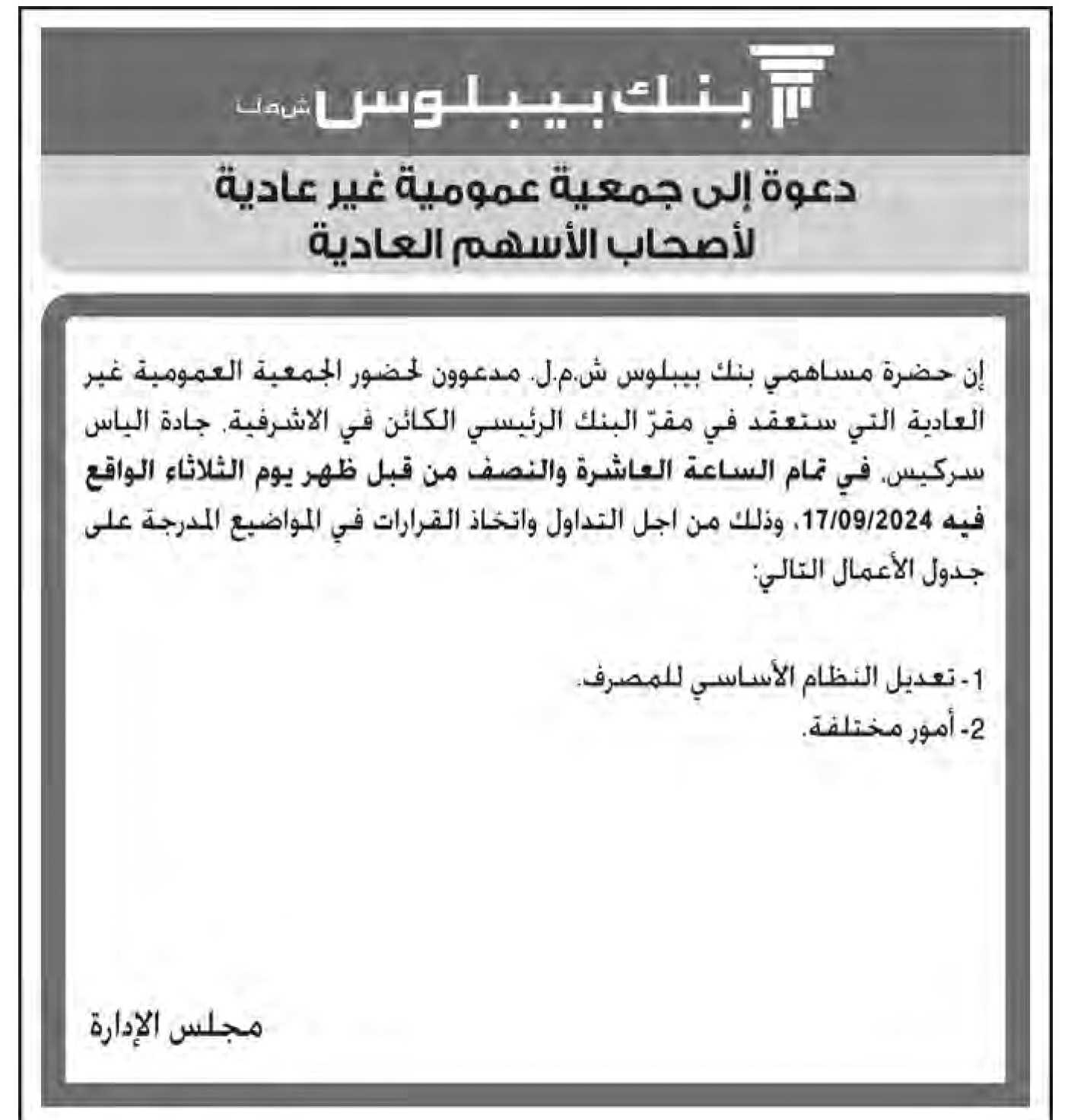 بنك بيبلوس ش.م.ل

دعوة إلى جمعية عمومية غير عادية
لأصحاب الأسهم العادية

إن حضرة مساهمي بنك بيبلوس ش.م.ل. مدعوون لحضور الجمعية العمومية غير العادية التي ستعقد في مقرّ البنك الرئيسي الكائن في الاشرفية، جادة الياس سركيس، في تمام الساعة العاشرة والنصف من قبل ظهر يوم الثلاثاء الواقع فيه 17/09/2024، وذلك من اجل التداول واتخاذ القرارات في المواضيع المدرجة على جدول الأعمال التالي:

1- تعديل النظام الأساسي للمصرف.
2- أمور مختلفة.

مجلس الإدارة